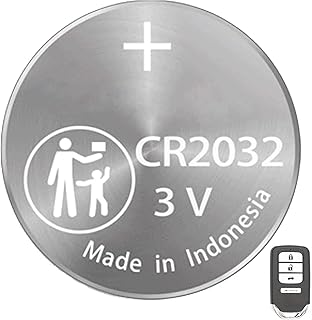 +

CR2032
3 V

Made in Indonesia